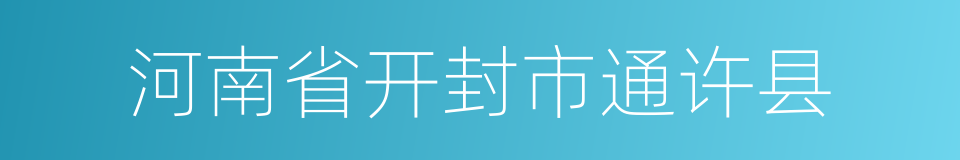 河南省开封市通许县